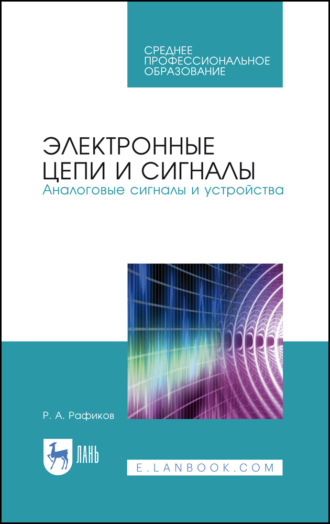 СРЕДНЕЕ
ПРОФЕССИОНАЛЬНОЕ
ОБРАЗОВАНИЕ

ЭЛЕКТРОННЫЕ
ЦЕПИ И СИГНАЛЫ
Аналоговые сигналы и устройства

Р. А. Рафиков

ЛАНЬ

E.LANBOOK.COM